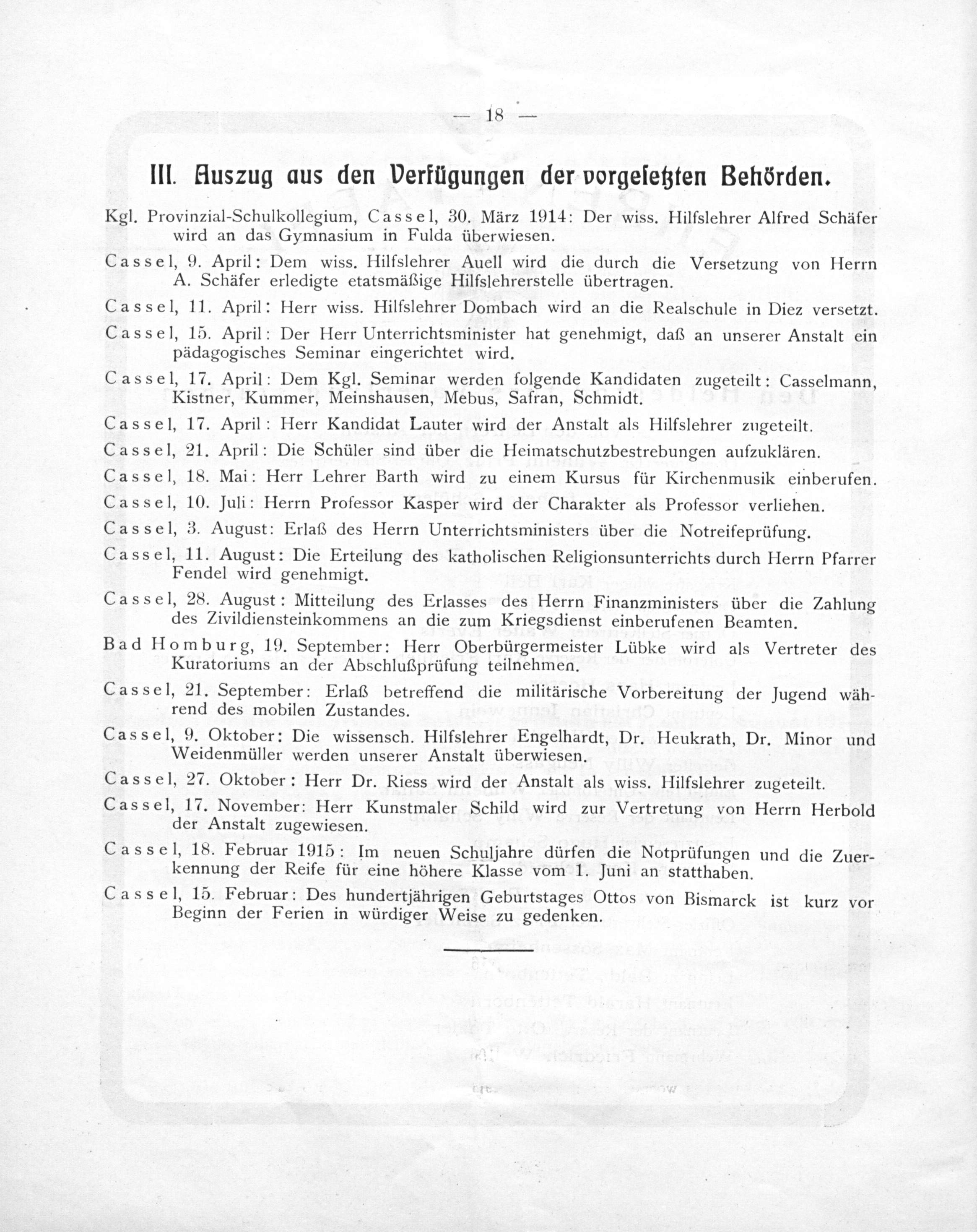 — 18 —

III. Auszug aus den Verfügungen der vorgesetzten Behörden.

Kgl. Provinzial-Schulkollegium, Cassel, 30. März 1914: Der wiss. Hilfslehrer Alfred Schäfer wird an das Gymnasium in Fulda überwiesen.

Cassel, 9. April: Dem wiss. Hilfslehrer Auell wird die durch die Versetzung von Herrn A. Schäfer erledigte etatsmäßige Hilfslehrerstelle übertragen.

Cassel, 11. April: Herr wiss. Hilfslehrer Dombach wird an die Realschule in Diez versetzt.

Cassel, 15. April: Der Herr Unterrichtsminister hat genehmigt, daß an unserer Anstalt ein pädagogisches Seminar eingerichtet wird.

Cassel, 17. April: Dem Kgl. Seminar werden folgende Kandidaten zugeteilt: Casselmann, Kistner, Kummer, Meinshausen, Mebus, Safran, Schmidt.

Cassel, 17. April: Herr Kandidat Lauter wird der Anstalt als Hilfslehrer zugeteilt.

Cassel, 21. April: Die Schüler sind über die Heimatschutzbestrebungen aufzuklären.

Cassel, 18. Mai: Herr Lehrer Barth wird zu einem Kursus für Kirchenmusik einberufen.

Cassel, 10. Juli: Herrn Professor Kasper wird der Charakter als Professor verliehen.

Cassel, 3. August: Erlaß des Herrn Unterrichtsministers über die Notreifeprüfung.

Cassel, 11. August: Die Erteilung des katholischen Religionsunterrichts durch Herrn Pfarrer Fendel wird genehmigt.

Cassel, 28. August: Mitteilung des Erlasses des Herrn Finanzministers über die Zahlung des Zivildiensteinkommens an die zum Kriegsdienst einberufenen Beamten.

Bad Homburg, 19. September: Herr Oberbürgermeister Lübke wird als Vertreter des Kuratoriums an der Abschlußprüfung teilnehmen.

Cassel, 21. September: Erlaß betreffend die militärische Vorbereitung der Jugend während des mobilen Zustandes.

Cassel, 9. Oktober: Die wissensch. Hilfslehrer Engelhardt, Dr. Heukrath, Dr. Minor und Weidenmüller werden unserer Anstalt überwiesen.

Cassel, 27. Oktober: Herr Dr. Riess wird der Anstalt als wiss. Hilfslehrer zugeteilt.

Cassel, 17. November: Herr Kunstmaler Schild wird zur Vertretung von Herrn Herbold der Anstalt zugewiesen.

Cassel, 18. Februar 1915: Im neuen Schuljahre dürfen die Notprüfungen und die Zuerkennung der Reife für eine höhere Klasse vom 1. Juni an statthaben.

Cassel, 15. Februar: Des hundertjährigen Geburtstages Ottos von Bismarck ist kurz vor Beginn der Ferien in würdiger Weise zu gedenken.